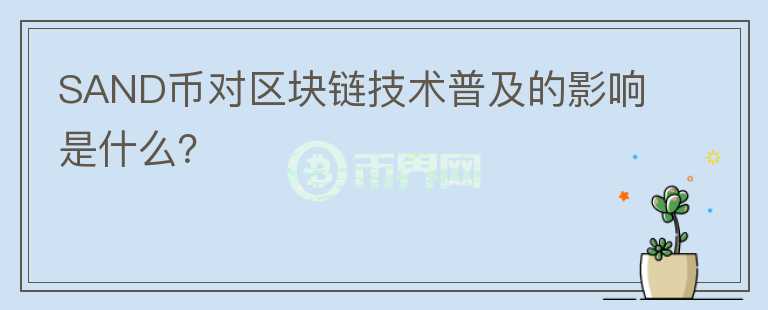 SAND币对区块链技术普及的影响是什么?

币界网